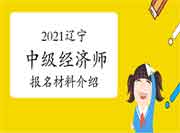 2021辽宁
中级经济师
报名材料介绍